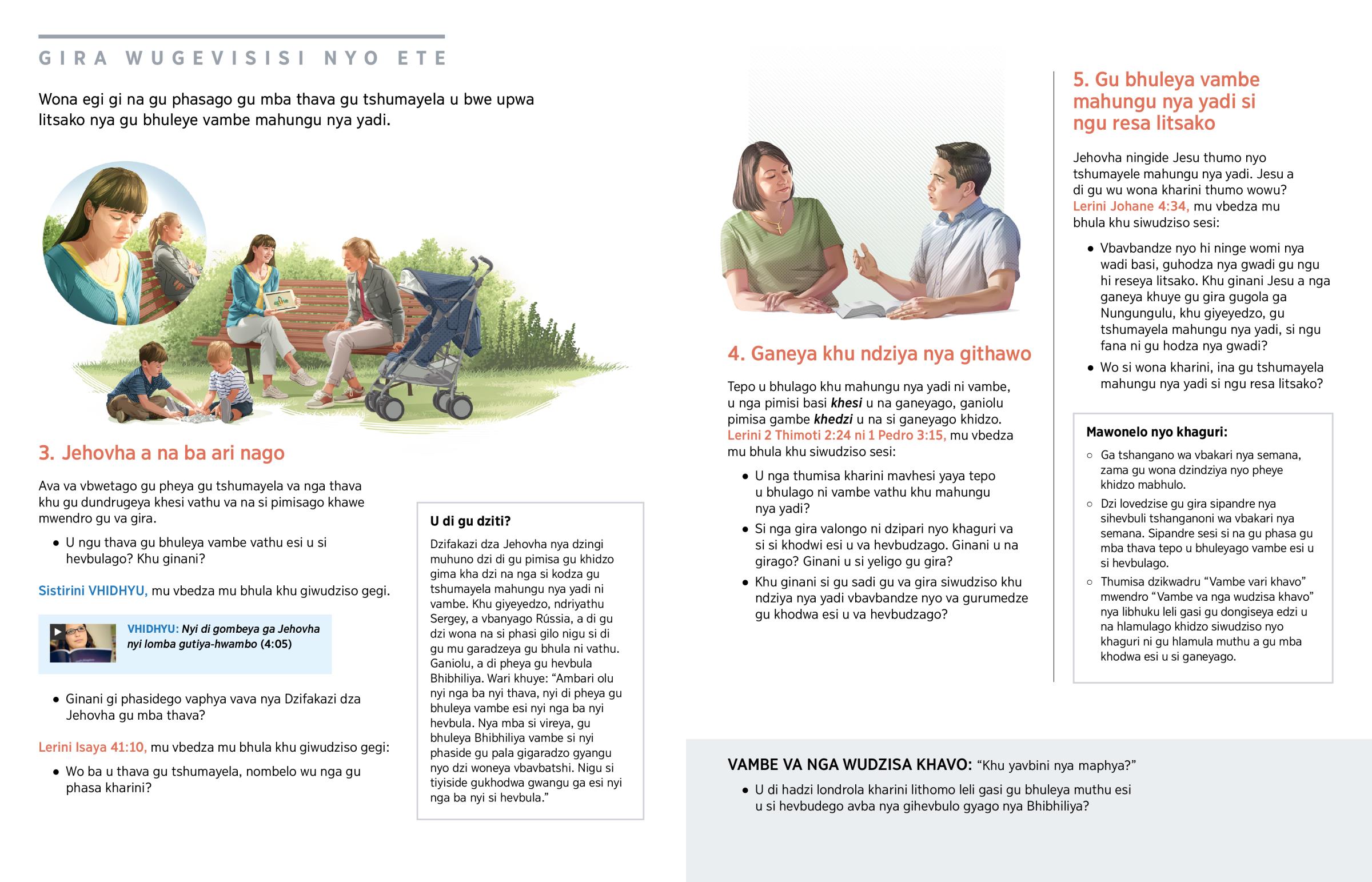 GIRA WUGEVISISI NYO ETE

Wona egi gi na gu phasago gu mba thava gu tshumayela u bwe upwa litsako nya gu bhuleye vambe mahungu nya yadi.

3. Jehovha a na ba ari nago

Ava va vbwetago gu pheya gu tshumayela va nga thava khu gu dundrugeya khesi vathu va na si pimisago khawe mwendro gu va gira.

• U ngu thava gu bhuleya vambe vathu esi u si hevbulago? Khu ginani?

Sistirini VHIDHYU, mu vbedza mu bhula khu giwudziso gegi.

VHIDHYU: Nyi di gombeya ga Jehovha nyi lomba gutiya-hwambo (4:05)

• Ginani gi phasidego vaphya vava nya Dzifakazi dza Jehovha gu mba thava?

Lerini Isaya 41:10, mu vbedza mu bhula khu giwudziso gegi:

• Wo ba u thava gu tshumayela, nombelo wu nga gu phasa kharini?

U di gu dziti?

Dzifakazi dza Jehovha nya dzingi muhuno dzi di gu pimisa gu khidzo gima kha dzi na nga si kodza gu tshumayela mahungu nya yadi ni vambe. Khu giyeyedzo, ndriyathu Sergey, a vbanyago Rússia, a di gu dzi wona na si phasi gilo nigu si di gu mu garadzeya gu bhula ni vathu. Ganiolu, a di pheya gu hevbula Bhibhiliya. Wari khuye: “Ambari olu nyi nga ba nyi thava, nyi di pheya gu bhuleya vambe esi nyi nga ba nyi hevbula. Nya mba si vireya, gu bhuleya Bhibhiliya vambe si nyi phaside gu pala gigaradzo gyangu nyo dzi woneya vbavbatshi. Nigu si tiyiside gukhodwa gwangu ga esi nyi nga ba nyi si hevbula.”

4. Ganeya khu ndziya nya githawo

Tepo u bhulago khu mahungu nya yadi ni vambe, u nga pimisi basi khesi u na ganeyago, ganiolu pimisa gambe khedzi u na si ganeyago khidzo. Lerini 2 Thimoti 2:24 ni 1 Pedro 3:15, mu vbedza mu bhula khu siwudziso sesi:

• U nga thumisa kharini mavhesi yaya tepo u bhulago ni vambe vathu khu mahungu nya yadi?

• Si nga gira valongo ni dzipari nyo khaguri va si si khodwi esi u va hevbudzago. Ginani u na girago? Ginani u si yeligo gu gira?

• Khu ginani si gu sadi gu va gira siwudziso khu ndziya nya yadi vbavbandze nyo va gurumedze gu khodwa esi u va hevbudzago?

5. Gu bhuleya vambe mahungu nya yadi si ngu resa litsako

Jehovha ningide Jesu thumo nyo tshumayele mahungu nya yadi. Jesu a di gu wu wona kharini thumo wowu? Lerini Johane 4:34, mu vbedza mu bhula khu siwudziso sesi:

• Vbavbandze nyo hi ninge womi nya wadi basi, guhodza nya gwadi gu ngu hi reseya litsako. Khu ginani Jesu a nga ganeya khuye gu gira gugola ga Nungungulu, khu giyeyedzo, gu tshumayela mahungu nya yadi, si ngu fana ni gu hodza nya gwadi?

• Wo si wona kharini, ina gu tshumayela mahungu nya yadi si ngu resa litsako?

Mawonelo nyo khaguri:

○ Ga tshangano wa vbakari nya semana, zama gu wona dzindziya nyo pheye khidzo mabhulo.

○ Dzi lovedzise gu gira sipandre nya sihevbuli tshanganoni wa vbakari nya semana. Sipandre sesi si na gu phasa gu mba thava tepo u bhuleyago vambe esi u si hevbulago.

○ Thumisa dzikwadru “Vambe vari khavo” mwendro “Vambe va nga wudzisa khavo” nya libhuku leli gasi gu dongiseya edzi u na hlamulago khidzo siwudziso nyo khaguri ni gu hlamula muthu a gu mba khodwa esi u si ganeyago.

VAMBE VA NGA WUDZISA KHAVO: “Khu yavbini nya maphya?”

• U di hadzi londrola kharini lithomo leli gasi gu bhuleya muthu esi u si hevbudego avba nya gihevbulo gyago nya Bhibhiliya?